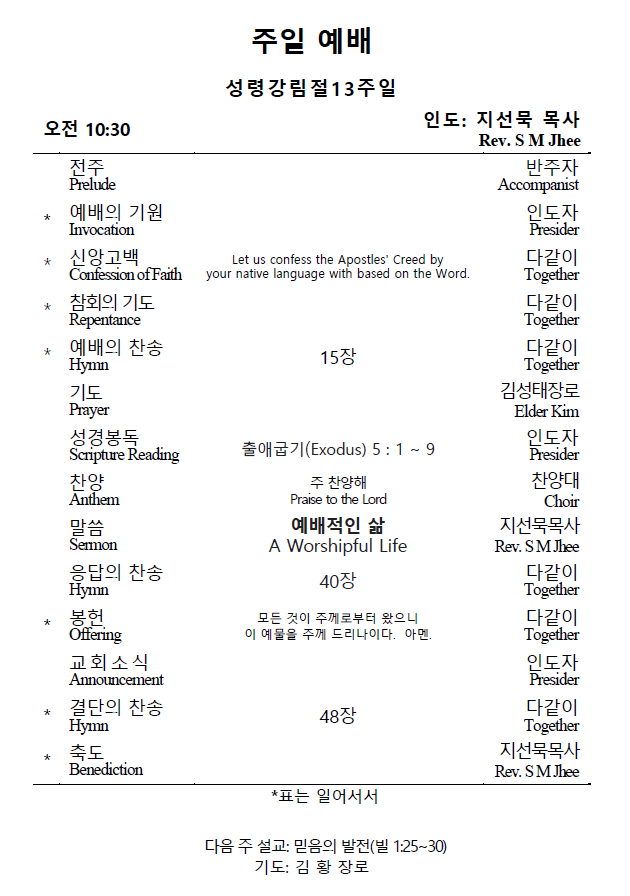 주일 예배

성령강림절13주일

오전 10:30

인도: 지선묵 목사
Rev. S M Jhee

| | | | |
|---|---|---|---|
| | 전주 Prelude | | 반주자 Accompanist |
| * | 예배의 기원 Invocation | | 인도자 Presider |
| * | 신앙고백 Confession of Faith | Let us confess the Apostles' Creed by your native language with based on the Word. | 다같이 Together |
| * | 참회의 기도 Repentance | | 다같이 Together |
| * | 예배의 찬송 Hymn | 15장 | 다같이 Together |
| | 기도 Prayer | | 김성태장로 Elder Kim |
| | 성경봉독 Scripture Reading | 출애굽기(Exodus) 5 : 1 ~ 9 | 인도자 Presider |
| | 찬양 Anthem | 주 찬양해 Praise to the Lord | 찬양대 Choir |
| | 말씀 Sermon | 예배적인 삶 A Worshipful Life | 지선묵목사 Rev. S M Jhee |
| | 응답의 찬송 Hymn | 40장 | 다같이 Together |
| * | 봉헌 Offering | 모든 것이 주께로부터 왔으니 이 예물을 주께 드리나이다. 아멘. | 다같이 Together |
| | 교회소식 Announcement | | 인도자 Presider |
| * | 결단의 찬송 Hymn | 48장 | 다같이 Together |
| * | 축도 Benediction | | 지선묵목사 Rev. S M Jhee |

*표는 일어서서

다음 주 설교: 믿음의 발전(빌 1:25~30)
기도: 김 황 장로